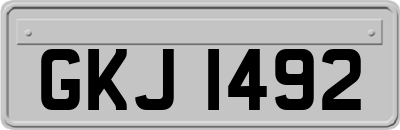 GKJ 1492